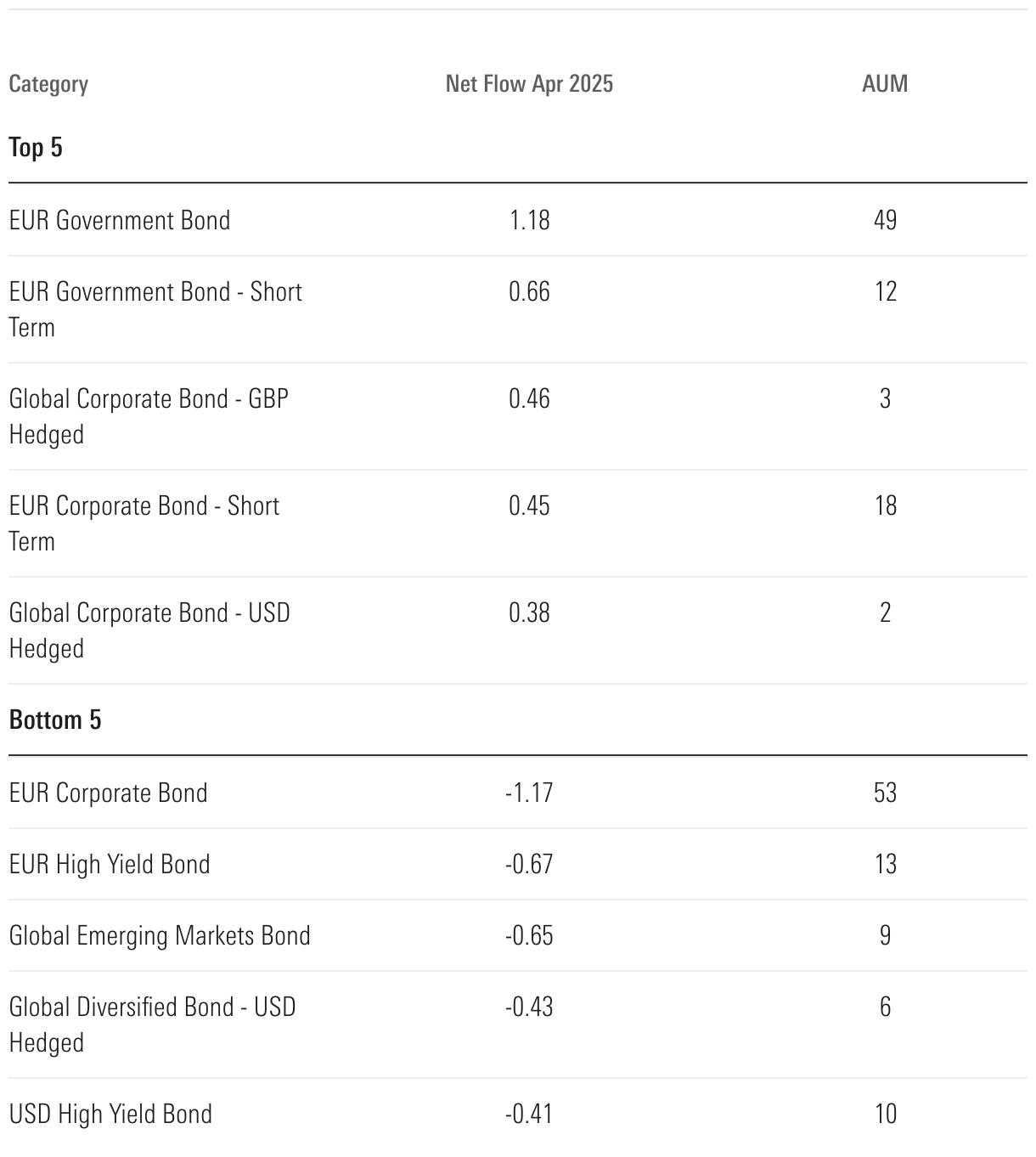 | Category | Net Flow Apr 2025 | AUM |
|---|---|---|
| **Top 5** | | |
| EUR Government Bond | 1.18 | 49 |
| EUR Government Bond - Short Term | 0.66 | 12 |
| Global Corporate Bond - GBP Hedged | 0.46 | 3 |
| EUR Corporate Bond - Short Term | 0.45 | 18 |
| Global Corporate Bond - USD Hedged | 0.38 | 2 |
| **Bottom 5** | | |
| EUR Corporate Bond | -1.17 | 53 |
| EUR High Yield Bond | -0.67 | 13 |
| Global Emerging Markets Bond | -0.65 | 9 |
| Global Diversified Bond - USD Hedged | -0.43 | 6 |
| USD High Yield Bond | -0.41 | 10 |